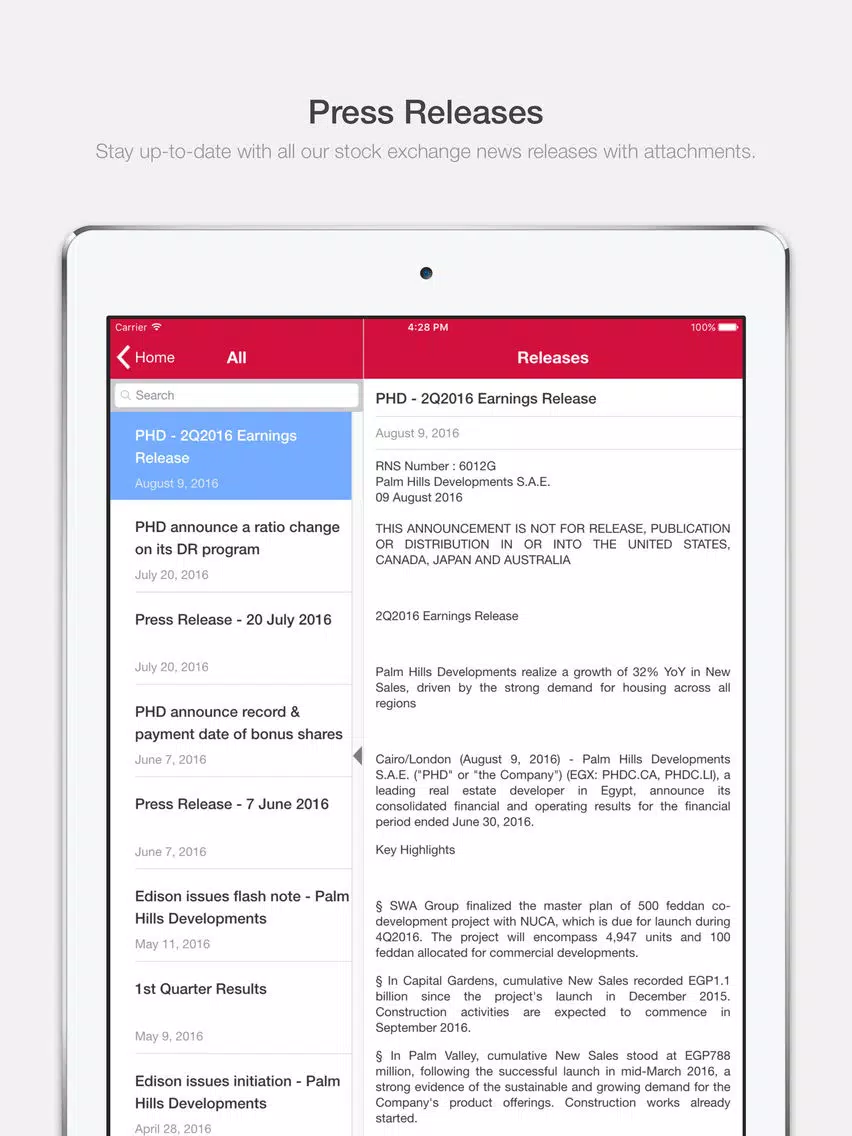 Press Releases

Stay up-to-date with all our stock exchange news releases with attachments.

Carrier

4:28 PM

100%

Home

All

Releases

Search

PHD - 2Q2016 Earnings Release
August 9, 2016

PHD announce a ratio change on its DR program
July 20, 2016

Press Release - 20 July 2016
July 20, 2016

PHD announce record & payment date of bonus shares
June 7, 2016

Press Release - 7 June 2016
June 7, 2016

Edison issues flash note - Palm Hills Developments
May 11, 2016

1st Quarter Results
May 9, 2016

Edison issues initiation - Palm Hills Developments
April 28, 2016

PHD - 2Q2016 Earnings Release

August 9, 2016

RNS Number : 6012G
Palm Hills Developments S.A.E.
09 August 2016

THIS ANNOUNCEMENT IS NOT FOR RELEASE, PUBLICATION OR DISTRIBUTION IN OR INTO THE UNITED STATES, CANADA, JAPAN AND AUSTRALIA

2Q2016 Earnings Release

Palm Hills Developments realize a growth of 32% YoY in New Sales, driven by the strong demand for housing across all regions

Cairo/London (August 9, 2016) - Palm Hills Developments S.A.E. ("PHD" or "the Company") (EGX: PHDC.CA, PHDC.LI), a leading real estate developer in Egypt, announce its consolidated financial and operating results for the financial period ended June 30, 2016.

Key Highlights

§ SWA Group finalized the master plan of 500 feddan co-development project with NUCA, which is due for launch during 4Q2016. The project will encompass 4,947 units and 100 feddan allocated for commercial developments.

§ In Capital Gardens, cumulative New Sales recorded EGP1.1 billion since the project's launch in December 2015. Construction activities are expected to commence in September 2016.

§ In Palm Valley, cumulative New Sales stood at EGP788 million, following the successful launch in mid-March 2016, a strong evidence of the sustainable and growing demand for the Company's product offerings. Construction works already started.